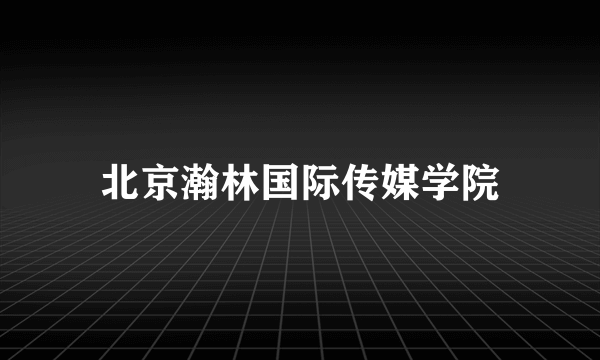 北京瀚林国际传媒学院